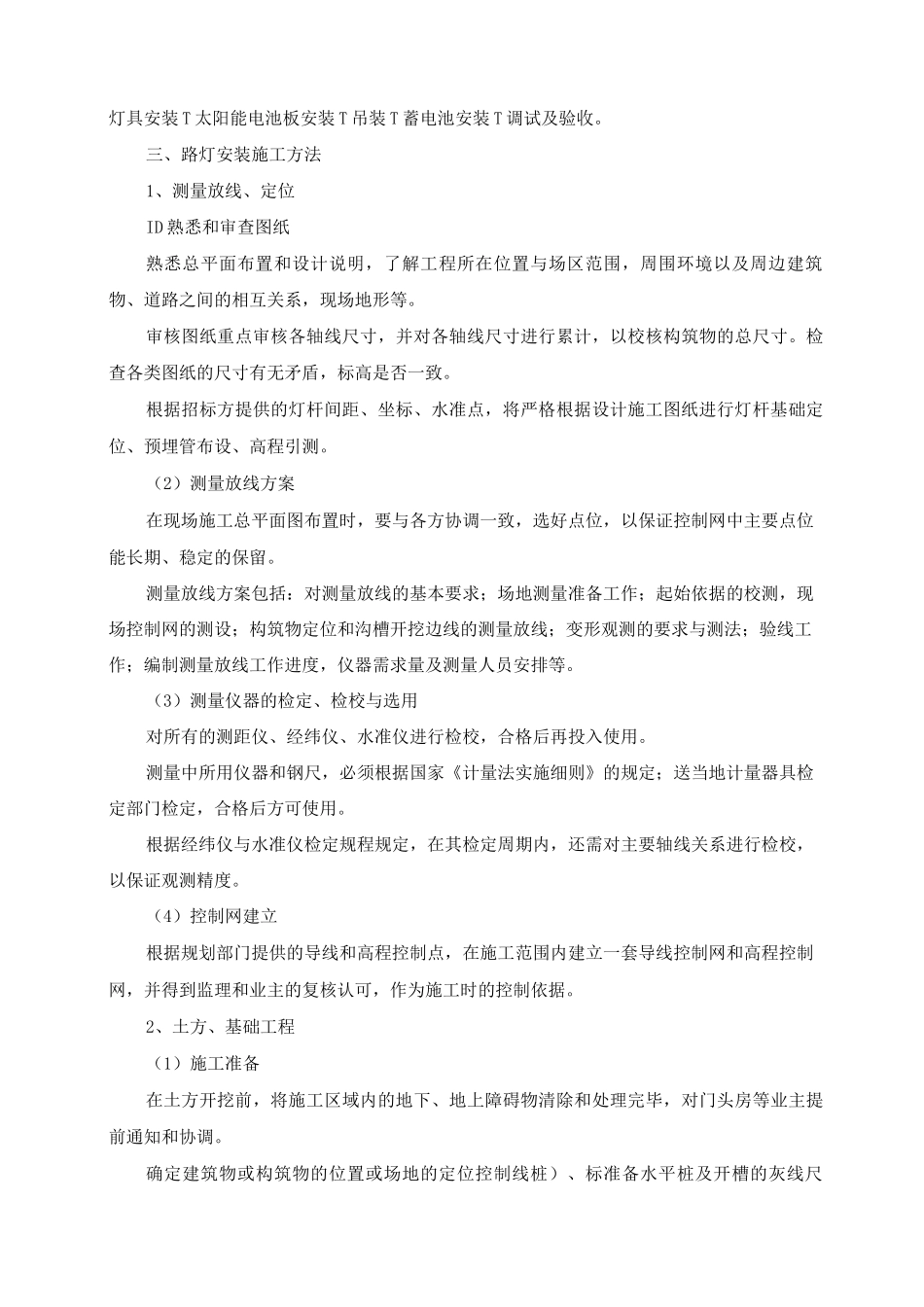 灯具安装T太阳能电池板安装T吊装T蓄电池安装T调试及验收。

三、路灯安装施工方法

1、测量放线、定位

ID熟悉和审查图纸

熟悉总平面布置和设计说明，了解工程所在位置与场区范围，周围环境以及周边建筑物、道路之间的相互关系，现场地形等。

审核图纸重点审核各轴线尺寸，并对各轴线尺寸进行累计，以校核构筑物的总尺寸。检查各类图纸的尺寸有无矛盾，标高是否一致。

根据招标方提供的灯杆间距、坐标、水准点，将严格根据设计施工图纸进行灯杆基础定位、预埋管布设、高程引测。

（2）测量放线方案

在现场施工总平面图布置时，要与各方协调一致，选好点位，以保证控制网中主要点位能长期、稳定的保留。

测量放线方案包括：对测量放线的基本要求；场地测量准备工作；起始依据的校测，现场控制网的测设；构筑物定位和沟槽开挖边线的测量放线；变形观测的要求与测法；验线工作；编制测量放线工作进度，仪器需求量及测量人员安排等。

（3）测量仪器的检定、检校与选用

对所有的测距仪、经纬仪、水准仪进行检校，合格后再投入使用。

测量中所用仪器和钢尺，必须根据国家《计量法实施细则》的规定；送当地计量器具检定部门检定，合格后方可使用。

根据经纬仪与水准仪检定规程规定，在其检定周期内，还需对主要轴线关系进行检校，以保证观测精度。

（4）控制网建立

根据规划部门提供的导线和高程控制点，在施工范围内建立一套导线控制网和高程控制网，并得到监理和业主的复核认可，作为施工时的控制依据。

2、土方、基础工程

（1）施工准备

在土方开挖前，将施工区域内的地下、地上障碍物清除和处理完毕，对门头房等业主提前通知和协调。

确定建筑物或构筑物的位置或场地的定位控制线桩）、标准备水平桩及开槽的灰线尺